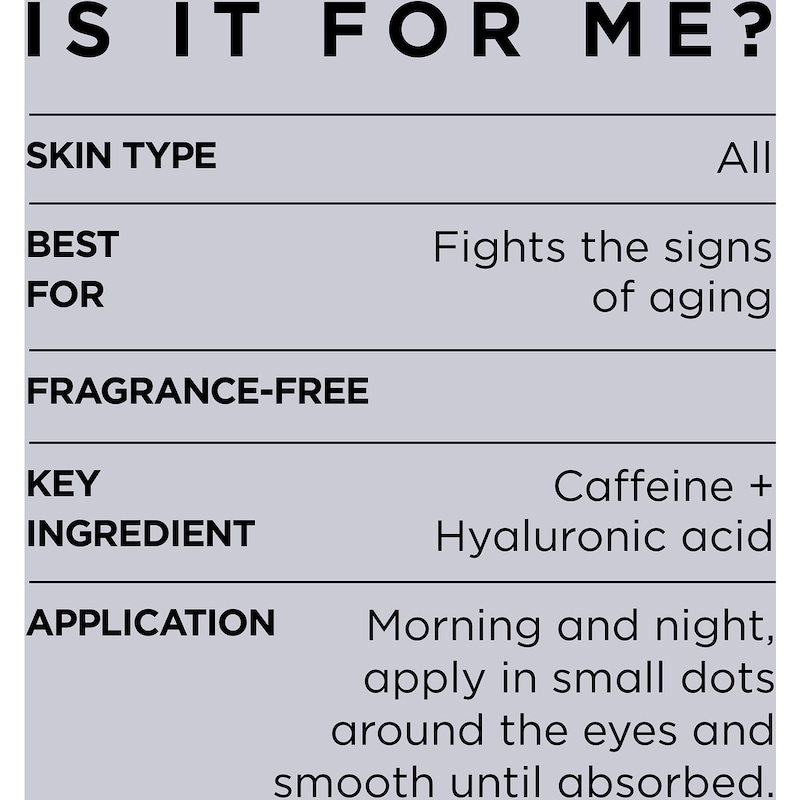 IS IT FOR ME?

SKIN TYPE
All

BEST FOR
Fights the signs of aging

FRAGRANCE-FREE

KEY INGREDIENT
Caffeine + Hyaluronic acid

APPLICATION
Morning and night, apply in small dots around the eyes and smooth until absorbed.